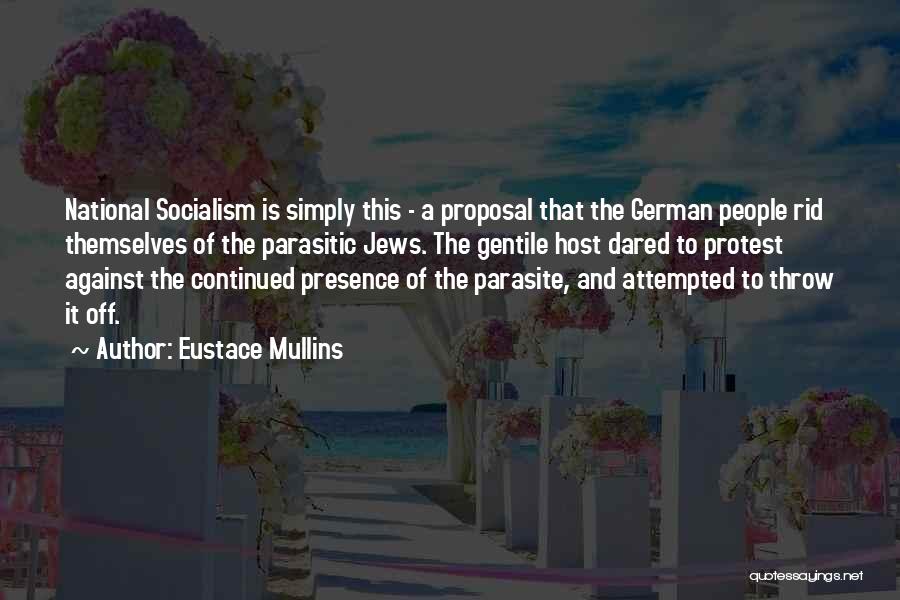 National Socialism is simply this - a proposal that the German people rid themselves of the parasitic Jews. The gentile host dared to protest against the continued presence of the parasite, and attempted to throw it off.

~ Author: Eustace Mullins

quotessayings.net